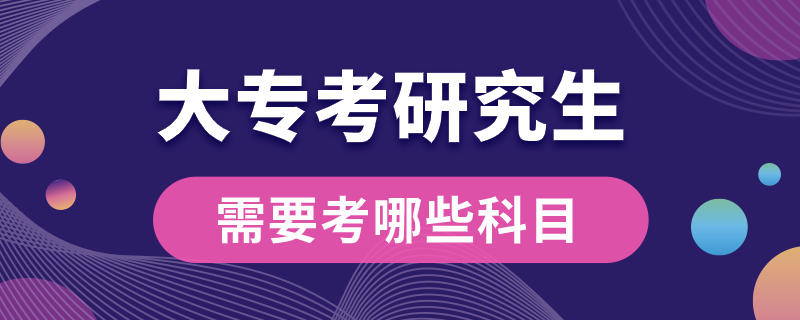 大专考研究生

需要考哪些科目